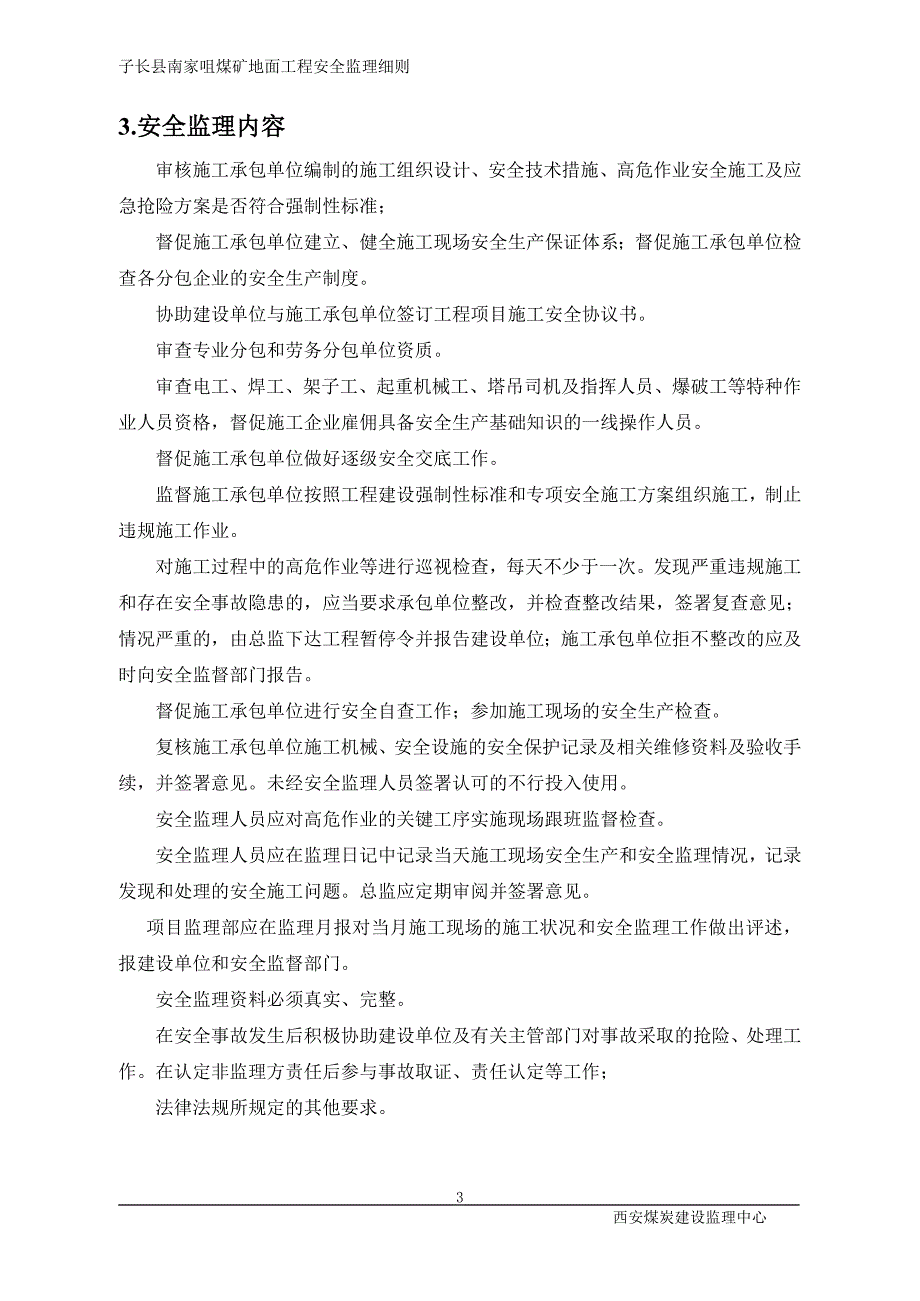 子长县南家咀煤矿地面工程安全监理细则

3.安全监理内容

审核施工承包单位编制的施工组织设计、安全技术措施、高危作业安全施工及应急抢险方案是否符合强制性标准；

督促施工承包单位建立、健全施工现场安全生产保证体系；督促施工承包单位检查各分包企业的安全生产制度。

协助建设单位与施工承包单位签订工程项目施工安全协议书。

审查专业分包和劳务分包单位资质。

审查电工、焊工、架子工、起重机械工、塔吊司机及指挥人员、爆破工等特种作业人员资格，督促施工企业雇佣具备安全生产基础知识的一线操作人员。

督促施工承包单位做好逐级安全交底工作。

监督施工承包单位按照工程建设强制性标准和专项安全施工方案组织施工，制止违规施工作业。

对施工过程中的高危作业等进行巡视检查，每天不少于一次。发现严重违规施工和存在安全事故隐患的，应当要求承包单位整改，并检查整改结果，签署复查意见；情况严重的，由总监下达工程暂停令并报告建设单位；施工承包单位拒不整改的应及时向安全监督部门报告。

督促施工承包单位进行安全自查工作；参加施工现场的安全生产检查。

复核施工承包单位施工机械、安全设施的安全保护记录及相关维修资料及验收手续，并签署意见。未经安全监理人员签署认可的不行投入使用。

安全监理人员应对高危作业的关键工序实施现场跟班监督检查。

安全监理人员应在监理日记中记录当天施工现场安全生产和安全监理情况，记录发现和处理的安全施工问题。总监应定期审阅并签署意见。

项目监理部应在监理月报对当月施工现场的施工状况和安全监理工作做出评述，报建设单位和安全监督部门。

安全监理资料必须真实、完整。

在安全事故发生后积极协助建设单位及有关主管部门对事故采取的抢险、处理工作。在认定非监理方责任后参与事故取证、责任认定等工作；

法律法规所规定的其他要求。

3

西安煤炭建设监理中心